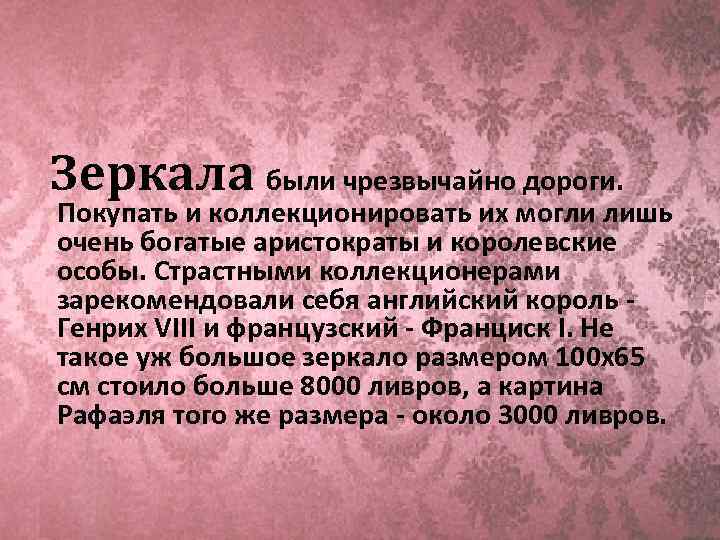 Зеркала были чрезвычайно дороги. Покупать и коллекционировать их могли лишь очень богатые аристократы и королевские особы. Страстными коллекционерами зарекомендовали себя английский король - Генрих VIII и французский - Франциск I. Не такое уж большое зеркало размером 100х65 см стоило больше 8000 ливров, а картина Рафаэля того же размера - около 3000 ливров.